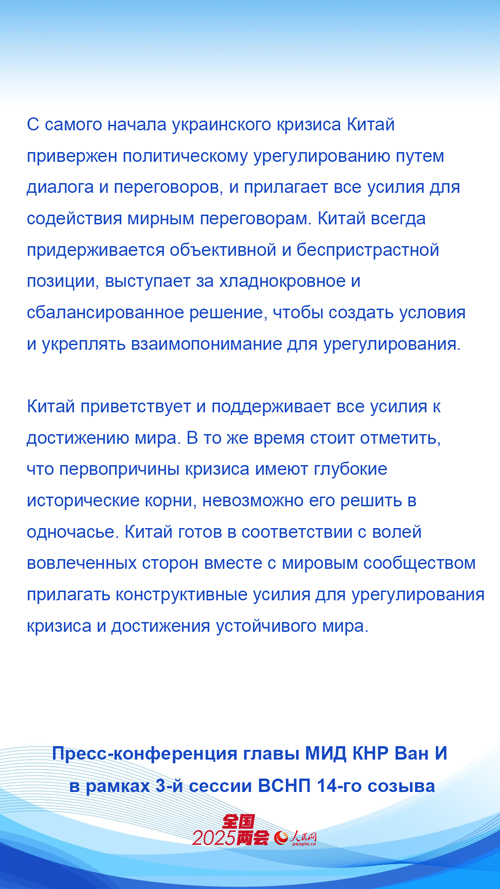 С самого начала украинского кризиса Китай привержен политическому урегулированию путем диалога и переговоров, и прилагает все усилия для содействия мирным переговорам. Китай всегда придерживается объективной и беспристрастной позиции, выступает за хладнокровное и сбалансированное решение, чтобы создать условия и укреплять взаимопонимание для урегулирования.

Китай приветствует и поддерживает все усилия к достижению мира. В то же время стоит отметить, что первопричины кризиса имеют глубокие исторические корни, невозможно его решить в одночасье. Китай готов в соответствии с волей вовлеченных сторон вместе с мировым сообществом прилагать конструктивные усилия для урегулирования кризиса и достижения устойчивого мира.

Пресс-конференция главы МИД КНР Ван И в рамках 3-й сессии ВСНП 14-го созыва

全国 2025两会 人民网 people.cn